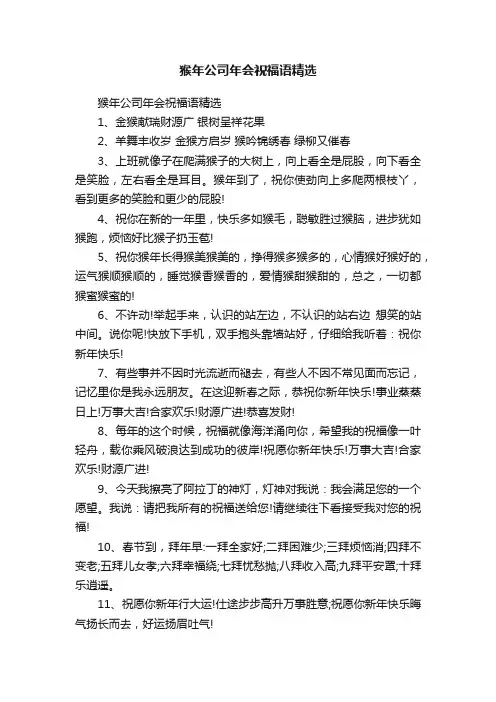 猴年公司年会祝福语精选

猴年公司年会祝福语精选

1、金猴献瑞财源广 银树呈祥花果

2、羊舞丰收岁 金猴方启岁 猴吟锦绣春 绿柳又催春

3、上班就像子在爬满猴子的大树上，向上看全是屁股，向下看全是笑脸，左右看全是耳目。猴年到了，祝你使劲向上多爬两根枝丫，看到更多的笑脸和更少的屁股!

4、祝你在新的一年里，快乐多如猴毛，聪敏胜过猴脑，进步犹如猴跑，烦恼好比猴子扔玉苞!

5、祝你猴年长得猴美猴美的，挣得猴多猴多的，心情猴好猴好的，运气猴顺猴顺的，睡觉猴香猴香的，爱情猴甜猴甜的，总之，一切都猴蜜猴蜜的!

6、不许动!举起手来，认识的站左边，不认识的站右边 想笑的站中间。说你呢!快放下手机，双手抱头靠墙站好，仔细给我听着：祝你新年快乐!

7、有些事并不因时光流逝而褪去，有些人不因不常见面而忘记，记忆里你是我永远朋友。在这迎新春之际，恭祝你新年快乐!事业蒸蒸日上!万事大吉!合家欢乐!财源广进!恭喜发财!

8、每年的这个时候，祝福就像海洋涌向你，希望我的祝福像一叶轻舟，载你乘风破浪达到成功的彼岸!祝愿你新年快乐!万事大吉!合家欢乐!财源广进!

9、今天我擦亮了阿拉丁的神灯，灯神对我说：我会满足您的一个愿望。我说：请把我所有的祝福送给您!请继续往下看接受我对您的祝福!

10、春节到，拜年早:一拜全家好;二拜困难少;三拜烦恼消;四拜不变老;五拜儿女孝;六拜幸福绕;七拜忧愁抛;八拜收入高;九拜平安罩;十拜乐逍遥。

11、祝愿你新年行大运!仕途步步高升万事胜意;祝愿你新年快乐晦气扬长而去，好运扬眉吐气!